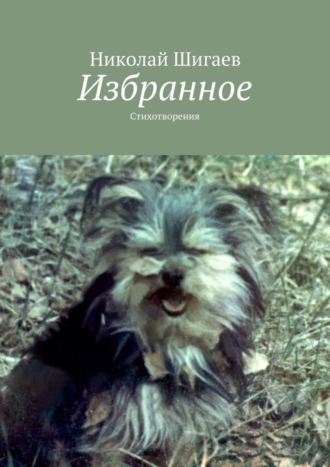 Николай Шигаев
Избранное
Стихотворения